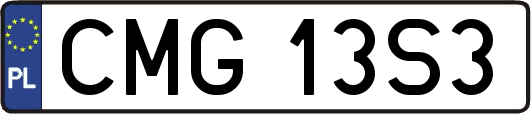 PL

CMG 13S3